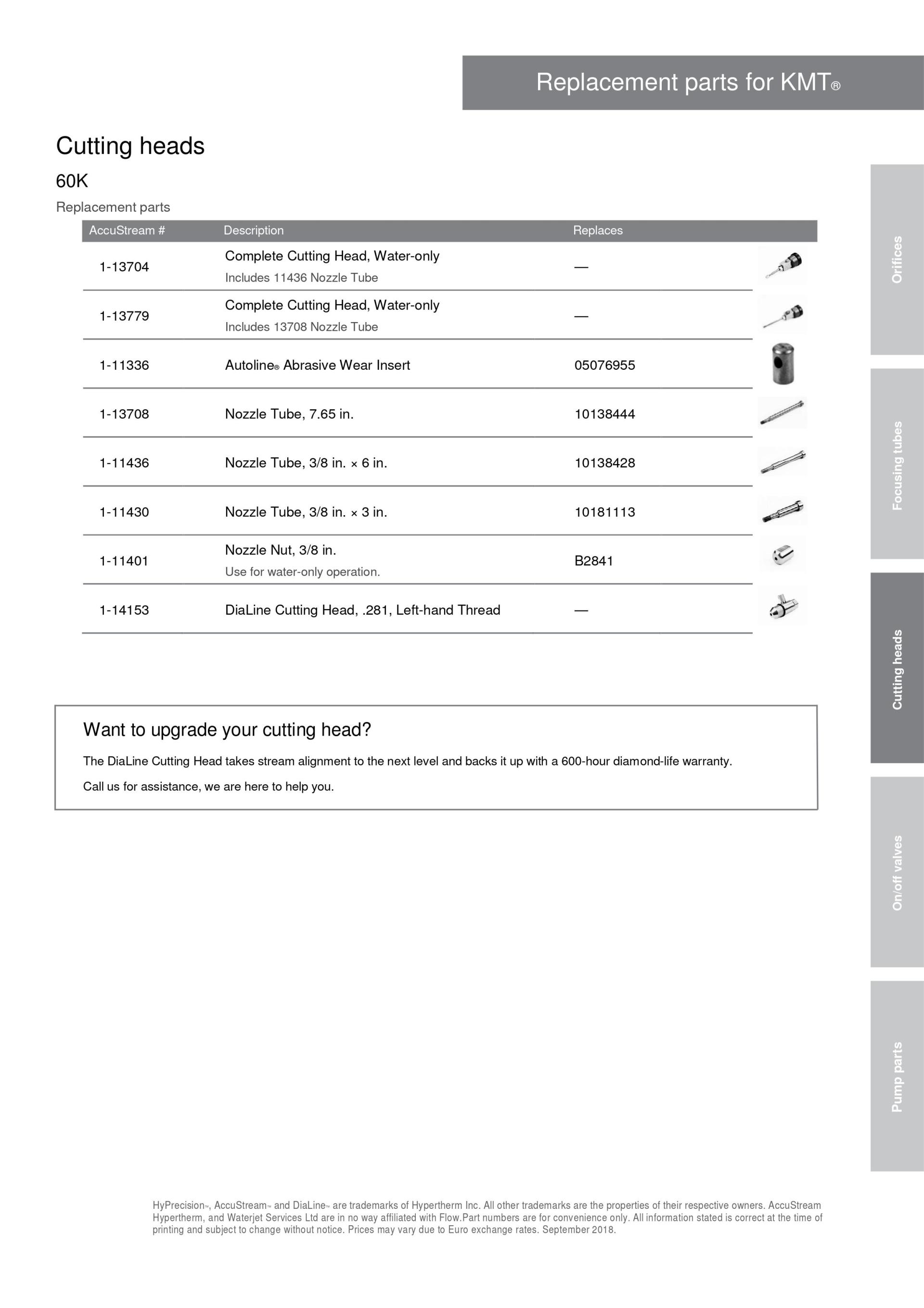 Replacement parts for KMT®

Cutting heads

60K

Replacement parts

| AccuStream # | Description | Replaces |
|---|---|---|
| 1-13704 | Complete Cutting Head, Water-only Includes 11436 Nozzle Tube | — |
| 1-13779 | Complete Cutting Head, Water-only Includes 13708 Nozzle Tube | — |
| 1-11336 | Autoline® Abrasive Wear Insert | 05076955 |
| 1-13708 | Nozzle Tube, 7.65 in. | 10138444 |
| 1-11436 | Nozzle Tube, 3/8 in. × 6 in. | 10138428 |
| 1-11430 | Nozzle Tube, 3/8 in. × 3 in. | 10181113 |
| 1-11401 | Nozzle Nut, 3/8 in. Use for water-only operation. | B2841 |
| 1-14153 | DiaLine Cutting Head, .281, Left-hand Thread | — |

Want to upgrade your cutting head?

The DiaLine Cutting Head takes stream alignment to the next level and backs it up with a 600-hour diamond-life warranty.

Call us for assistance, we are here to help you.

Orifices

Focusing tubes

Cutting heads

On/off valves

Pump parts

HyPrecision™, AccuStream™ and DiaLine™ are trademarks of Hypertherm Inc. All other trademarks are the properties of their respective owners. AccuStream Hypertherm, and Waterjet Services Ltd are in no way affiliated with Flow.Part numbers are for convenience only. All information stated is correct at the time of printing and subject to change without notice. Prices may vary due to Euro exchange rates. September 2018.